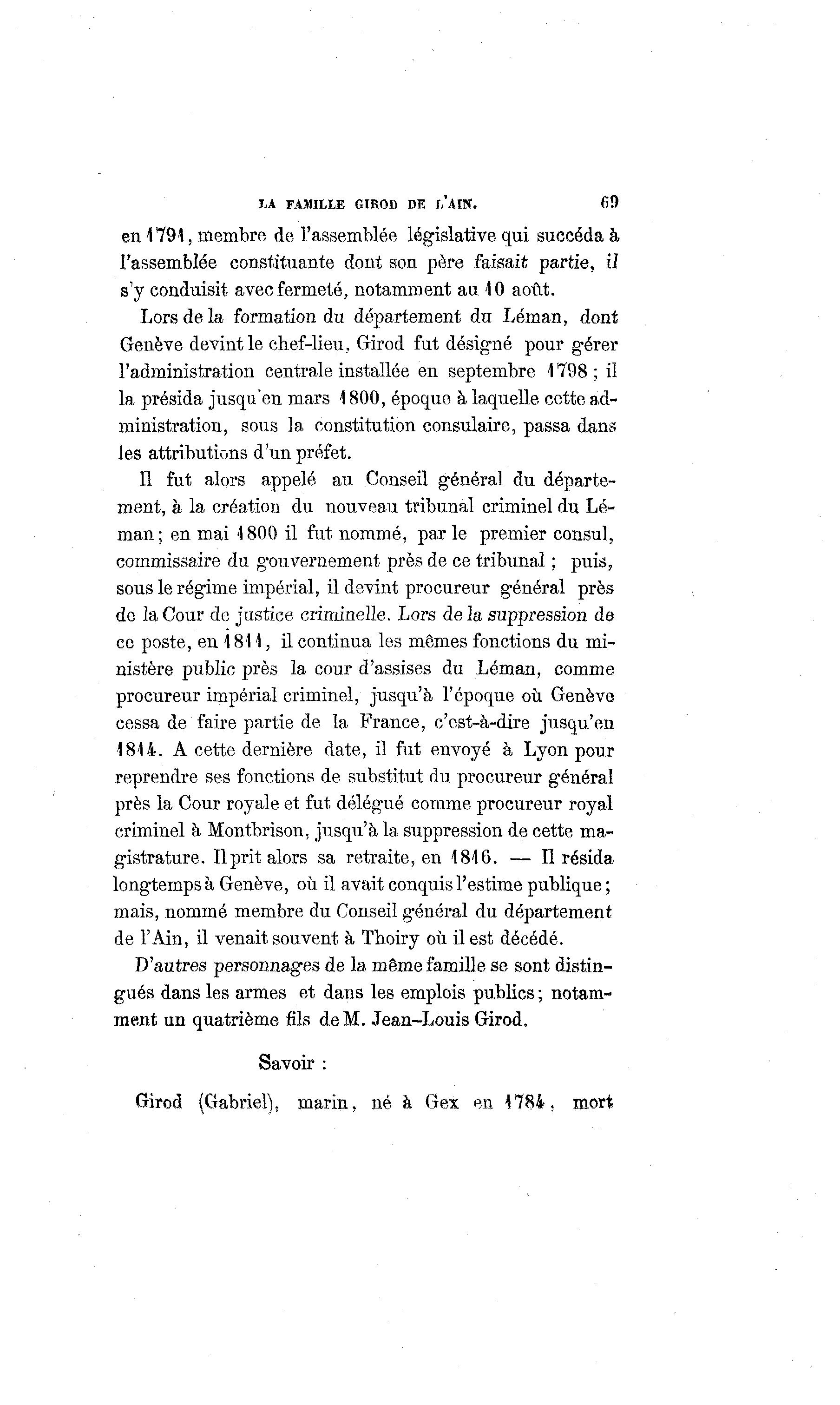 LA FAMILLE GIROD DE L'AIN. 69

en 1791, membre de l'assemblée législative qui succéda à l'assemblée constituante dont son père faisait partie, il s'y conduisit avec fermeté, notamment au 10 août.

Lors de la formation du département du Léman, dont Genève devint le chef-lieu, Girod fut désigné pour gérer l'administration centrale installée en septembre 1798 ; il la présida jusqu'en mars 1800, époque à laquelle cette administration, sous la constitution consulaire, passa dans les attributions d'un préfet.

Il fut alors appelé au Conseil général du département, à la création du nouveau tribunal criminel du Léman ; en mai 1800 il fut nommé, par le premier consul, commissaire du gouvernement près de ce tribunal ; puis, sous le régime impérial, il devint procureur général près de la Cour de justice criminelle. Lors de la suppression de ce poste, en 1811, il continua les mêmes fonctions du ministère public près la cour d'assises du Léman, comme procureur impérial criminel, jusqu'à l'époque où Genève cessa de faire partie de la France, c'est-à-dire jusqu'en 1814. A cette dernière date, il fut envoyé à Lyon pour reprendre ses fonctions de substitut du procureur général près la Cour royale et fut délégué comme procureur royal criminel à Montbrison, jusqu'à la suppression de cette magistrature. Il prit alors sa retraite, en 1816. — Il résida longtemps à Genève, où il avait conquis l'estime publique ; mais, nommé membre du Conseil général du département de l'Ain, il venait souvent à Thoiry où il est décédé.

D'autres personnages de la même famille se sont distingués dans les armes et dans les emplois publics ; notamment un quatrième fils de M. Jean-Louis Girod.

Savoir :

Girod (Gabriel), marin, né à Gex en 1784, mort